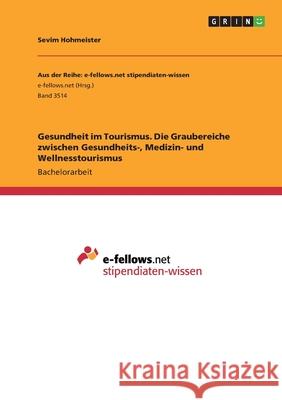 GRIN

Sevim Hohmeister

Aus der Reihe: e-fellows.net stipendiaten-wissen
e-fellows.net (Hrsg.)
Band 3514

Gesundheit im Tourismus. Die Graubereiche zwischen Gesundheits-, Medizin- und Wellnesstourismus
Bachelorarbeit

e-fellows.net
stipendiaten-wissen

Kraina Książek